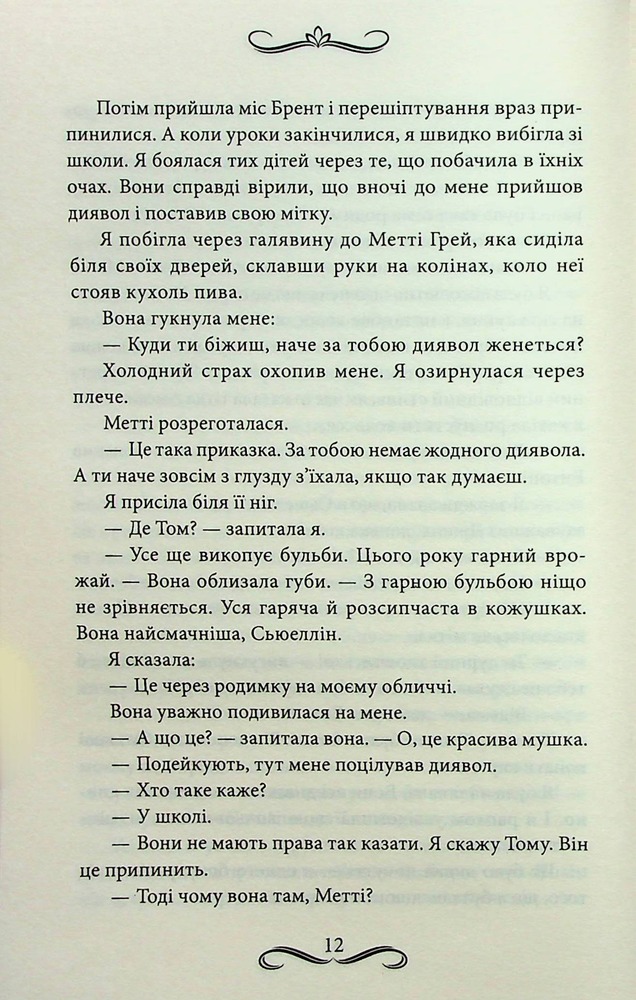 Потім прийшла міс Брент і перешіптування враз припинилися. А коли уроки закінчилися, я швидко вибігла зі школи. Я боялася тих дітей через те, що побачила в їхніх очах. Вони справді вірили, що вночі до мене прийшов диявол і поставив свою мітку.

Я побігла через галявину до Метті Грей, яка сиділа біля своїх дверей, склавши руки на колінах, коло неї стояв кухоль пива.

Вона гукнула мене:

— Куди ти біжиш, наче за тобою диявол женеться?

Холодний страх охопив мене. Я озирнулася через плече.

Метті розреготалася.

— Це така приказка. За тобою немає жодного диявола. А ти наче зовсім з глузду з'їхала, якщо так думаєш.

Я присіла біля її ніг.

— Де Том? — запитала я.

— Усе ще викопує бульби. Цього року гарний врожай. — Вона облизала губи. — З гарною бульбою ніщо не зрівняється. Уся гаряча й розсипчаста в кожушках. Вона найсмачніша, Сьюеллін.

Я сказала:

— Це через родимку на моєму обличчі.

Вона уважно подивилася на мене.

— А що це? — запитала вона. — О, це красива мушка.

— Подейкують, тут мене поцілував диявол.

— Хто таке каже?

— У школі.

— Вони не мають права так казати. Я скажу Тому. Він це припинить.

— Тоді чому вона там, Метті?

12